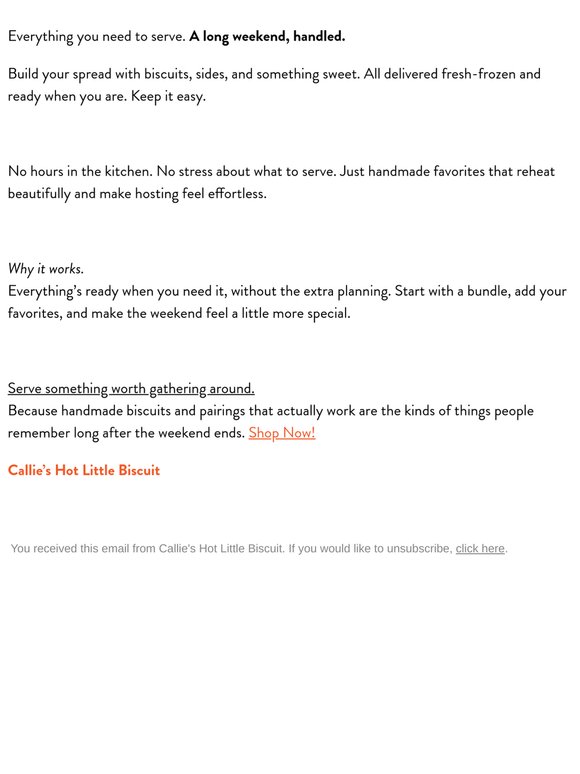 Everything you need to serve. A long weekend, handled.

Build your spread with biscuits, sides, and something sweet. All delivered fresh-frozen and ready when you are. Keep it easy.

No hours in the kitchen. No stress about what to serve. Just handmade favorites that reheat beautifully and make hosting feel effortless.

Why it works.
Everything's ready when you need it, without the extra planning. Start with a bundle, add your favorites, and make the weekend feel a little more special.

Serve something worth gathering around.
Because handmade biscuits and pairings that actually work are the kinds of things people remember long after the weekend ends. Shop Now!

Callie's Hot Little Biscuit

You received this email from Callie's Hot Little Biscuit. If you would like to unsubscribe, click here.